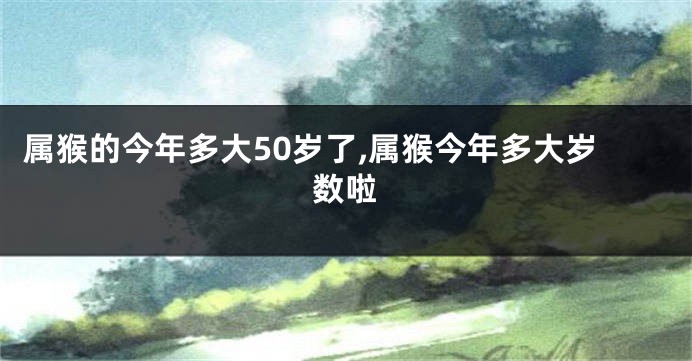 属猴的今年多大50岁了,属猴今年多大岁数啦